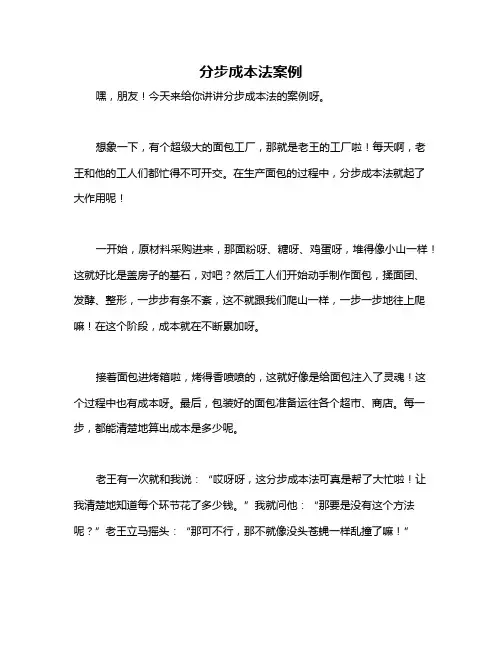 分步成本法案例

嘿，朋友！今天来给你讲讲分步成本法的案例呀。

想象一下，有个超级大的面包工厂，那就是老王的工厂啦！每天啊，老王和他的工人们都忙得不可开交。在生产面包的过程中，分步成本法就起了大作用呢！

一开始，原材料采购进来，那面粉呀、糖呀、鸡蛋呀，堆得像小山一样！这就好比是盖房子的基石，对吧？然后工人们开始动手制作面包，揉面团、发酵、整形，一步步有条不紊，这不就跟我们爬山一样，一步一步地往上爬嘛！在这个阶段，成本就在不断累加呀。

接着面包进烤箱啦，烤得香喷喷的，这就好像是给面包注入了灵魂！这个过程中也有成本呀。最后，包装好的面包准备运往各个超市、商店。每一步，都能清楚地算出成本是多少呢。

老王有一次就和我说：“哎呀呀，这分步成本法可真是帮了大忙啦！让我清楚地知道每个环节花了多少钱。”我就问他：“那要是没有这个方法呢？”老王立马摇头：“那可不行，那不就像没头苍蝇一样乱撞了嘛！”